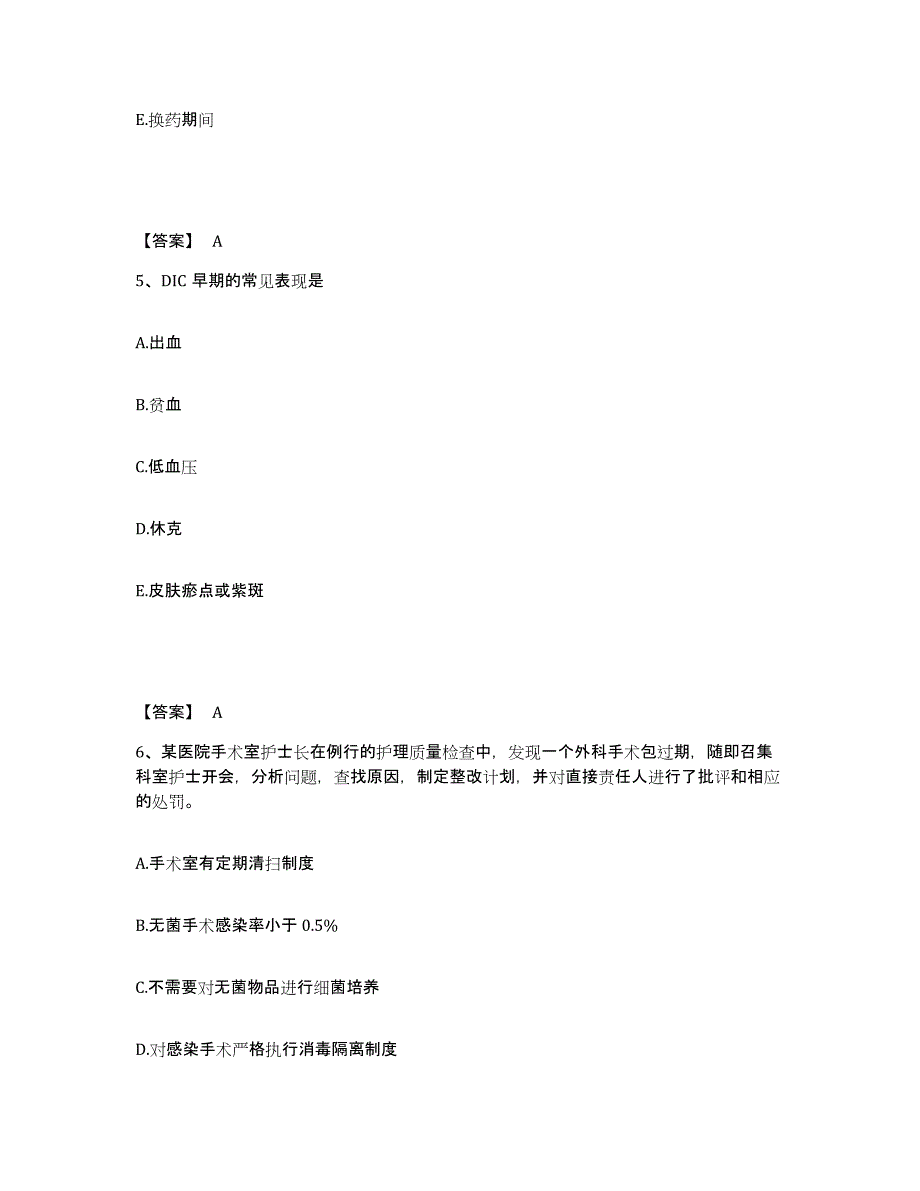 E.换药期间

【答案】 A

5、DIC 早期的常见表现是

A.出血

B.贫血

C.低血压

D.休克

E.皮肤瘀点或紫斑

【答案】 A

6、某医院手术室护士长在例行的护理质量检查中，发现一个外科手术包过期，随即召集科室护士开会，分析问题，查找原因，制定整改计划，并对直接责任人进行了批评和相应的处罚。

A.手术室有定期清扫制度

B.无菌手术感染率小于 0.5%

C.不需要对无菌物品进行细菌培养

D.对感染手术严格执行消毒隔离制度